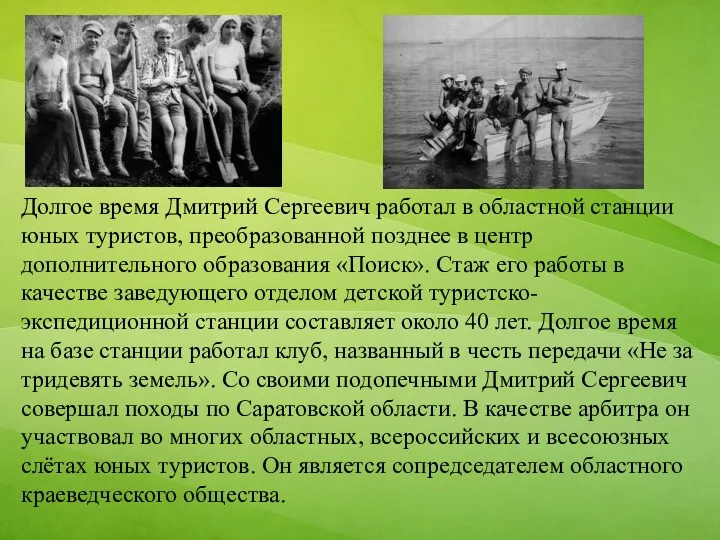 Долгое время Дмитрий Сергеевич работал в областной станции юных туристов, преобразованной позднее в центр дополнительного образования «Поиск». Стаж его работы в качестве заведующего отделом детской туристско-экспедиционной станции составляет около 40 лет. Долгое время на базе станции работал клуб, названный в честь передачи «Не за тридевять земель». Со своими подопечными Дмитрий Сергеевич совершал походы по Саратовской области. В качестве арбитра он участвовал во многих областных, всероссийских и всесоюзных слётах юных туристов. Он является сопредседателем областного краеведческого общества.